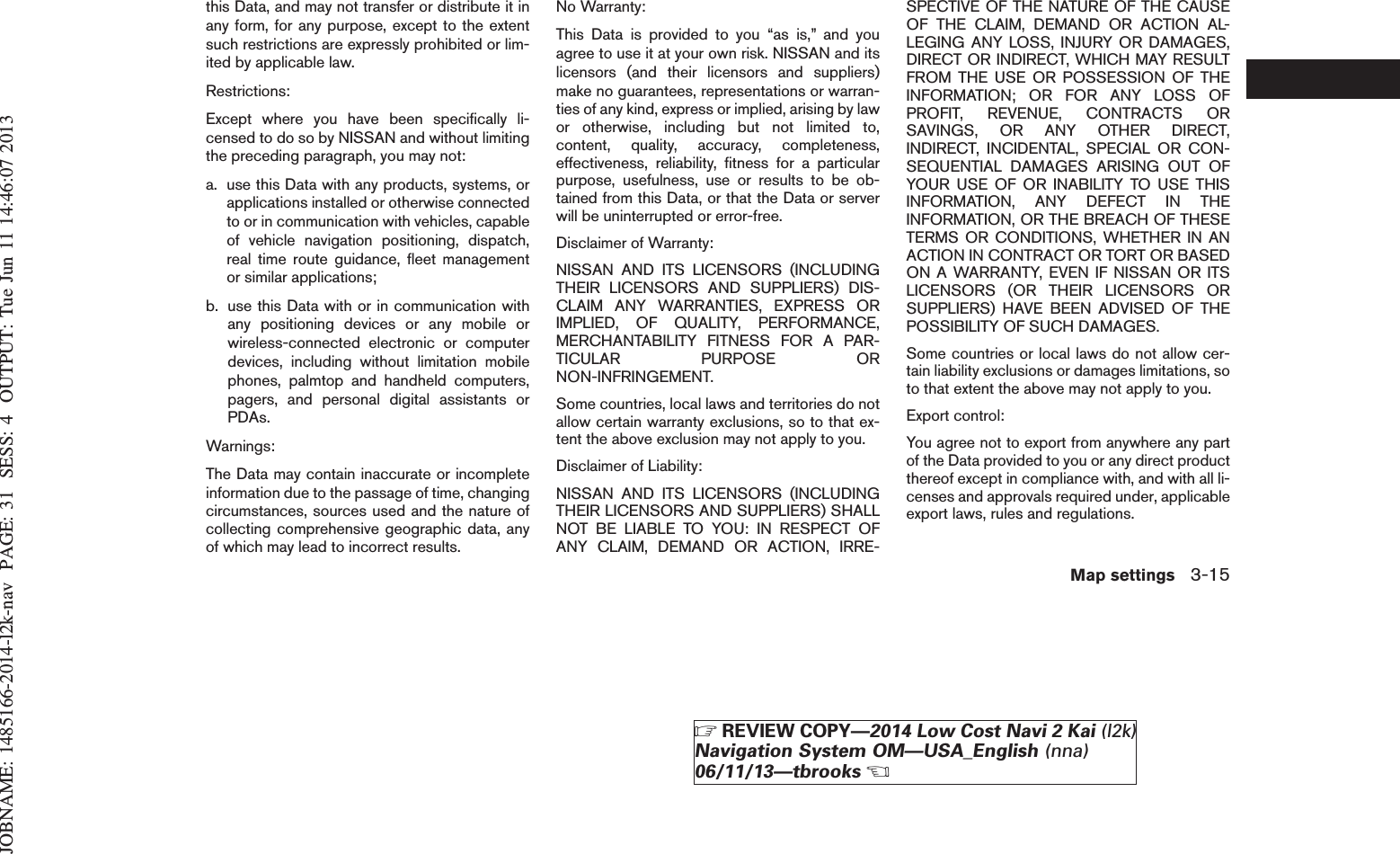 JOBNAME: 1485166-2014-l2k-nav PAGE: 31 SESS: 4 OUTPUT: Tue Jun 11 14:46:07 2013

this Data, and may not transfer or distribute it in any form, for any purpose, except to the extent such restrictions are expressly prohibited or limited by applicable law.

Restrictions:

Except where you have been specifically licensed to do so by NISSAN and without limiting the preceding paragraph, you may not:

a. use this Data with any products, systems, or applications installed or otherwise connected to or in communication with vehicles, capable of vehicle navigation positioning, dispatch, real time route guidance, fleet management or similar applications;

b. use this Data with or in communication with any positioning devices or any mobile or wireless-connected electronic or computer devices, including without limitation mobile phones, palmtop and handheld computers, pagers, and personal digital assistants or PDAs.

Warnings:

The Data may contain inaccurate or incomplete information due to the passage of time, changing circumstances, sources used and the nature of collecting comprehensive geographic data, any of which may lead to incorrect results.

No Warranty:

This Data is provided to you “as is,” and you agree to use it at your own risk. NISSAN and its licensors (and their licensors and suppliers) make no guarantees, representations or warranties of any kind, express or implied, arising by law or otherwise, including but not limited to, content, quality, accuracy, completeness, effectiveness, reliability, fitness for a particular purpose, usefulness, use or results to be obtained from this Data, or that the Data or server will be uninterrupted or error-free.

Disclaimer of Warranty:

NISSAN AND ITS LICENSORS (INCLUDING THEIR LICENSORS AND SUPPLIERS) DISCLAIM ANY WARRANTIES, EXPRESS OR IMPLIED, OF QUALITY, PERFORMANCE, MERCHANTABILITY FITNESS FOR A PARTICULAR PURPOSE OR NON-INFRINGEMENT.

Some countries, local laws and territories do not allow certain warranty exclusions, so to that extent the above exclusion may not apply to you.

Disclaimer of Liability:

NISSAN AND ITS LICENSORS (INCLUDING THEIR LICENSORS AND SUPPLIERS) SHALL NOT BE LIABLE TO YOU: IN RESPECT OF ANY CLAIM, DEMAND OR ACTION, IRRESPECTIVE OF THE NATURE OF THE CAUSE OF THE CLAIM, DEMAND OR ACTION ALLEGING ANY LOSS, INJURY OR DAMAGES, DIRECT OR INDIRECT, WHICH MAY RESULT FROM THE USE OR POSSESSION OF THE INFORMATION; OR FOR ANY LOSS OF PROFIT, REVENUE, CONTRACTS OR SAVINGS, OR ANY OTHER DIRECT, INDIRECT, INCIDENTAL, SPECIAL OR CONSEQUENTIAL DAMAGES ARISING OUT OF YOUR USE OF OR INABILITY TO USE THIS INFORMATION, ANY DEFECT IN THE INFORMATION, OR THE BREACH OF THESE TERMS OR CONDITIONS, WHETHER IN AN ACTION IN CONTRACT OR TORT OR BASED ON A WARRANTY, EVEN IF NISSAN OR ITS LICENSORS (OR THEIR LICENSORS OR SUPPLIERS) HAVE BEEN ADVISED OF THE POSSIBILITY OF SUCH DAMAGES.

Some countries or local laws do not allow certain liability exclusions or damages limitations, so to that extent the above may not apply to you.

Export control:

You agree not to export from anywhere any part of the Data provided to you or any direct product thereof except in compliance with, and with all licenses and approvals required under, applicable export laws, rules and regulations.

Map settings 3-15

☞ REVIEW COPY—2014 Low Cost Navi 2 Kai (l2k) Navigation System OM—USA_English (nna) 06/11/13—tbrooks ☜